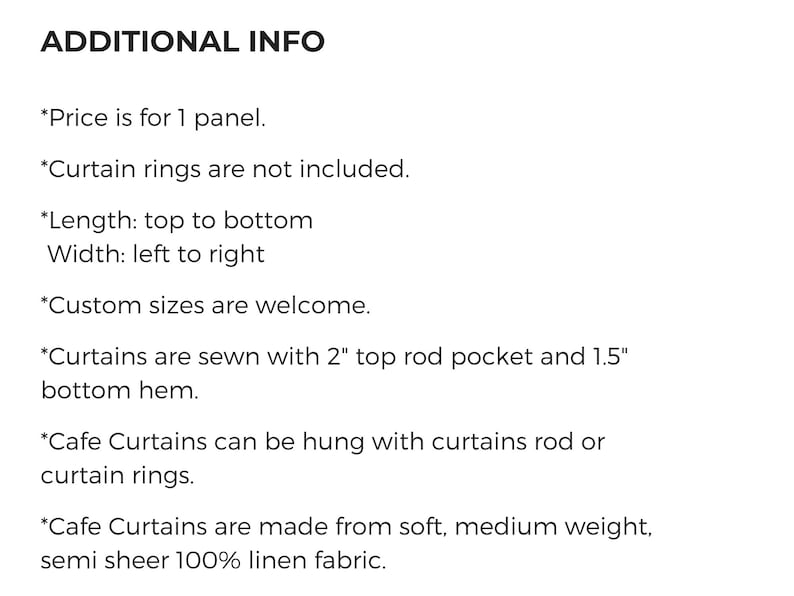 ADDITIONAL INFO

*Price is for 1 panel.

*Curtain rings are not included.

*Length: top to bottom
Width: left to right

*Custom sizes are welcome.

*Curtains are sewn with 2" top rod pocket and 1.5" bottom hem.

*Cafe Curtains can be hung with curtains rod or curtain rings.

*Cafe Curtains are made from soft, medium weight, semi sheer 100% linen fabric.